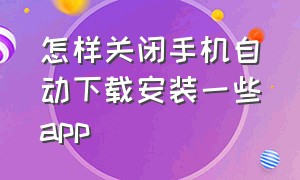 怎样关闭手机自动下载安装一些app